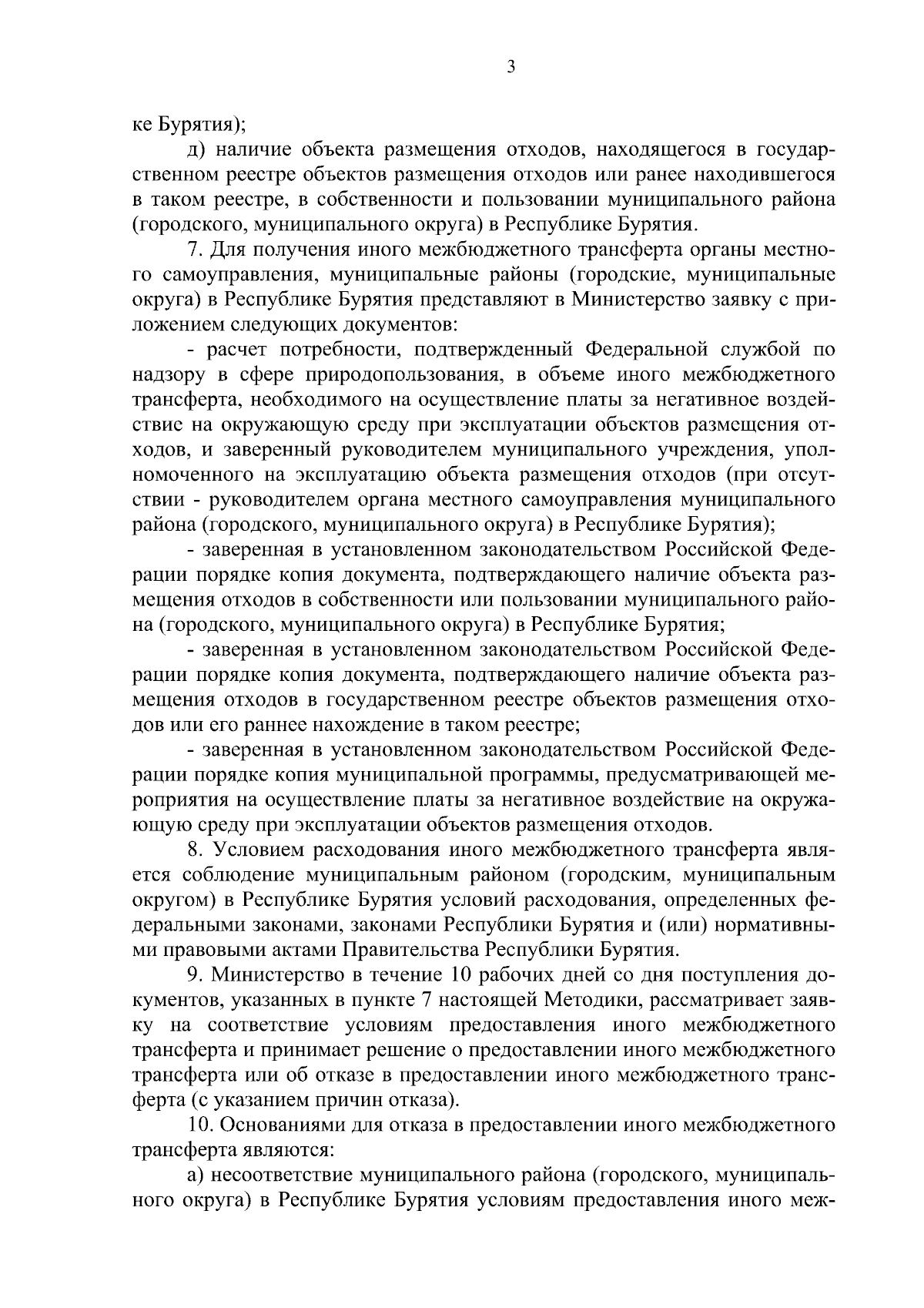 3

ке Бурятия);

д) наличие объекта размещения отходов, находящегося в государственном реестре объектов размещения отходов или ранее находившегося в таком реестре, в собственности и пользовании муниципального района (городского, муниципального округа) в Республике Бурятия.

7. Для получения иного межбюджетного трансферта органы местного самоуправления, муниципальные районы (городские, муниципальные округа) в Республике Бурятия представляют в Министерство заявку с приложением следующих документов:

- расчет потребности, подтвержденный Федеральной службой по надзору в сфере природопользования, в объеме иного межбюджетного трансферта, необходимого на осуществление платы за негативное воздействие на окружающую среду при эксплуатации объектов размещения отходов, и заверенный руководителем муниципального учреждения, уполномоченного на эксплуатацию объекта размещения отходов (при отсутствии - руководителем органа местного самоуправления муниципального района (городского, муниципального округа) в Республике Бурятия);

- заверенная в установленном законодательством Российской Федерации порядке копия документа, подтверждающего наличие объекта размещения отходов в собственности или пользовании муниципального района (городского, муниципального округа) в Республике Бурятия;

- заверенная в установленном законодательством Российской Федерации порядке копия документа, подтверждающего наличие объекта размещения отходов в государственном реестре объектов размещения отходов или его раннее нахождение в таком реестре;

- заверенная в установленном законодательством Российской Федерации порядке копия муниципальной программы, предусматривающей мероприятия на осуществление платы за негативное воздействие на окружающую среду при эксплуатации объектов размещения отходов.

8. Условием расходования иного межбюджетного трансферта является соблюдение муниципальным районом (городским, муниципальным округом) в Республике Бурятия условий расходования, определенных федеральными законами, законами Республики Бурятия и (или) нормативными правовыми актами Правительства Республики Бурятия.

9. Министерство в течение 10 рабочих дней со дня поступления документов, указанных в пункте 7 настоящей Методики, рассматривает заявку на соответствие условиям предоставления иного межбюджетного трансферта и принимает решение о предоставлении иного межбюджетного трансферта или об отказе в предоставлении иного межбюджетного трансферта (с указанием причин отказа).

10. Основаниями для отказа в предоставлении иного межбюджетного трансферта являются:

а) несоответствие муниципального района (городского, муниципального округа) в Республике Бурятия условиям предоставления иного меж-